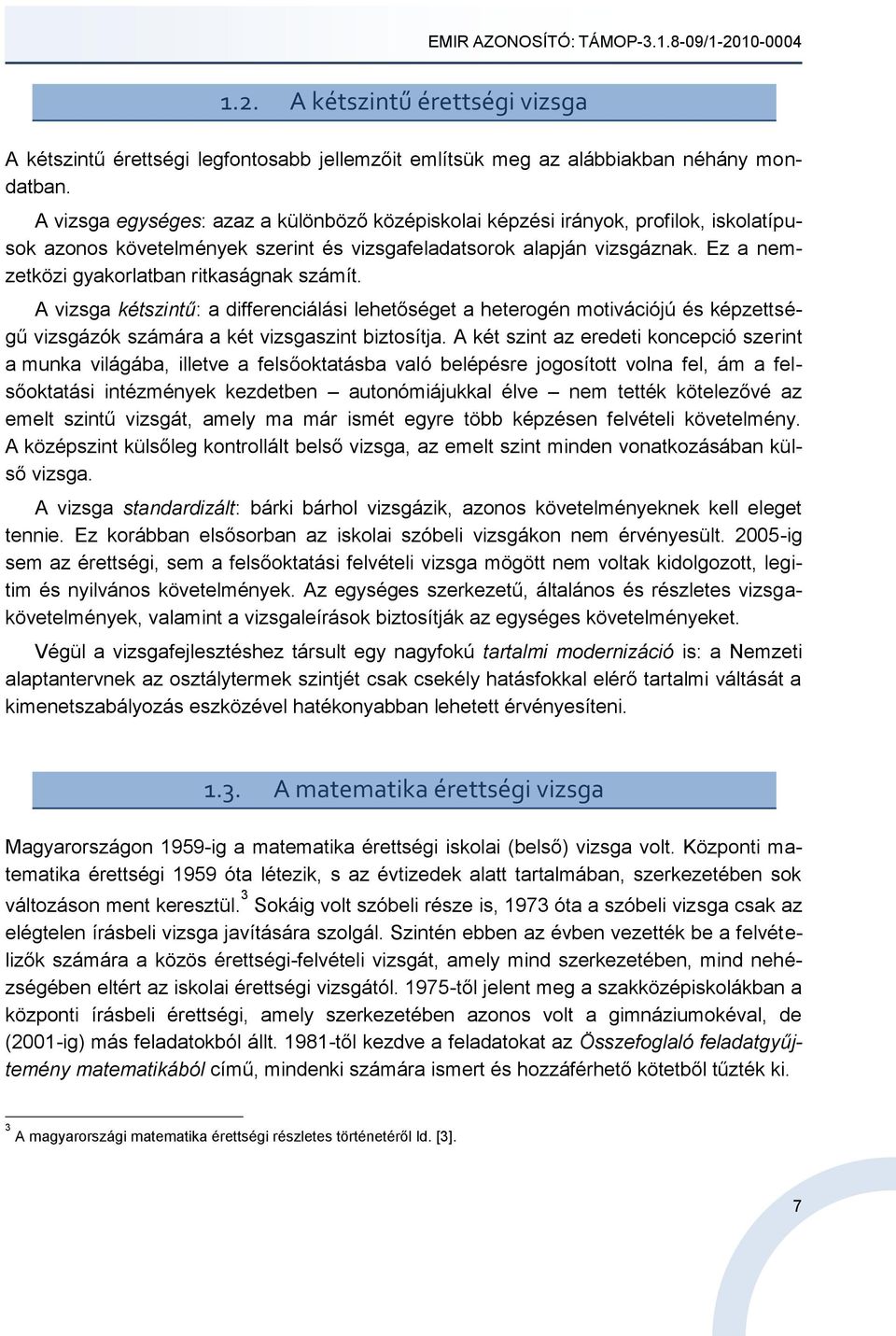 EMIR AZONOSÍTÓ: TÁMOP-3.1.8-09/1-2010-0004

1.2. A kétszintű érettségi vizsga

A kétszintű érettségi legfontosabb jellemzőit említsük meg az alábbiakban néhány mondatban.

A vizsga egységes: azaz a különböző középiskolai képzési irányok, profilok, iskolatípusok azonos követelmények szerint és vizsgafeladatsorok alapján vizsgáznak. Ez a nemzetközi gyakorlatban ritkaságnak számít.

A vizsga kétszintű: a differenciálási lehetőséget a heterogén motivációjú és képzettségű vizsgázók számára a két vizsgaszint biztosítja. A két szint az eredeti koncepció szerint a munka világába, illetve a felsőoktatásba való belépésre jogosított volna fel, ám a felsőoktatási intézmények kezdetben – autonómiájukkal élve – nem tették kötelezővé az emelt szintű vizsgát, amely ma már ismét egyre több képzésen felvételi követelmény. A középszint külsőleg kontrollált belső vizsga, az emelt szint minden vonatkozásában külső vizsga.

A vizsga standardizált: bárki bárhol vizsgázik, azonos követelményeknek kell eleget tennie. Ez korábban elsősorban az iskolai szóbeli vizsgákon nem érvényesült. 2005-ig sem az érettségi, sem a felsőoktatási felvételi vizsga mögött nem voltak kidolgozott, legitim és nyilvános követelmények. Az egységes szerkezetű, általános és részletes vizsgakövetelmények, valamint a vizsgaleírások biztosítják az egységes követelményeket.

Végül a vizsgafejlesztéshez társult egy nagyfokú tartalmi modernizáció is: a Nemzeti alaptantervnek az osztálytermek szintjét csak csekély hatásfokkal elérő tartalmi váltását a kimenetszabályozás eszközével hatékonyabban lehetett érvényesíteni.

1.3. A matematika érettségi vizsga

Magyarországon 1959-ig a matematika érettségi iskolai (belső) vizsga volt. Központi matematika érettségi 1959 óta létezik, s az évtizedek alatt tartalmában, szerkezetében sok változáson ment keresztül.$^3$ Sokáig volt szóbeli része is, 1973 óta a szóbeli vizsga csak az elégtelen írásbeli vizsga javítására szolgál. Szintén ebben az évben vezették be a felvételizők számára a közös érettségi-felvételi vizsgát, amely mind szerkezetében, mind nehézségében eltért az iskolai érettségi vizsgától. 1975-től jelent meg a szakközépiskolákban a központi írásbeli érettségi, amely szerkezetében azonos volt a gimnáziumokéval, de (2001-ig) más feladatokból állt. 1981-től kezdve a feladatokat az Összefoglaló feladatgyűjtemény matematikából című, mindenki számára ismert és hozzáférhető kötetből tűzték ki.

$^3$ A magyarországi matematika érettségi részletes történetéről ld. [3].

7